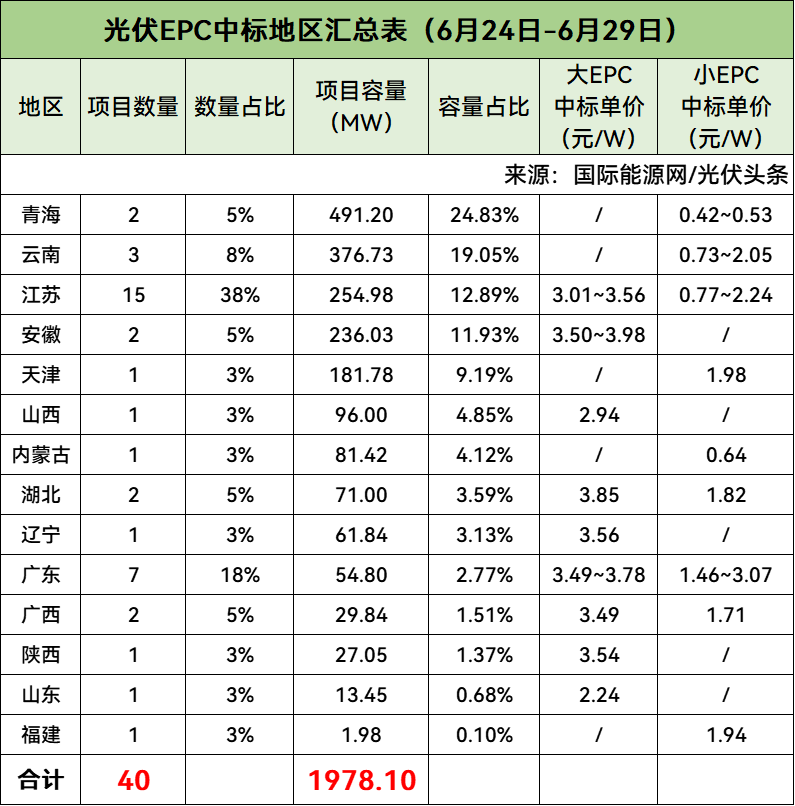 光伏EPC中标地区汇总表（6月24日-6月29日）

| 地区 | 项目数量 | 数量占比 | 项目容量（MW） | 容量占比 | 大EPC中标单价（元/W） | 小EPC中标单价（元/W） |
|---|---|---|---|---|---|---|
| 来源：国际能源网/光伏头条 | | | | | | |
| 青海 | 2 | 5% | 491.20 | 24.83% | / | 0.42~0.53 |
| 云南 | 3 | 8% | 376.73 | 19.05% | / | 0.73~2.05 |
| 江苏 | 15 | 38% | 254.98 | 12.89% | 3.01~3.56 | 0.77~2.24 |
| 安徽 | 2 | 5% | 236.03 | 11.93% | 3.50~3.98 | / |
| 天津 | 1 | 3% | 181.78 | 9.19% | / | 1.98 |
| 山西 | 1 | 3% | 96.00 | 4.85% | 2.94 | / |
| 内蒙古 | 1 | 3% | 81.42 | 4.12% | / | 0.64 |
| 湖北 | 2 | 5% | 71.00 | 3.59% | 3.85 | 1.82 |
| 辽宁 | 1 | 3% | 61.84 | 3.13% | 3.56 | / |
| 广东 | 7 | 18% | 54.80 | 2.77% | 3.49~3.78 | 1.46~3.07 |
| 广西 | 2 | 5% | 29.84 | 1.51% | 3.49 | 1.71 |
| 陕西 | 1 | 3% | 27.05 | 1.37% | 3.54 | / |
| 山东 | 1 | 3% | 13.45 | 0.68% | 2.24 | / |
| 福建 | 1 | 3% | 1.98 | 0.10% | / | 1.94 |
| 合计 | 40 | | 1978.10 | | | |